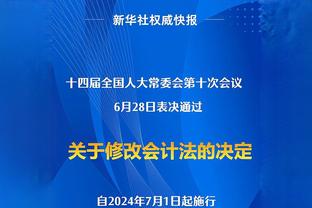 新华社权威快报

十四届全国人大常委会第十次会议
6月28日表决通过

关于修改会计法的决定

自2024年7月1日起施行